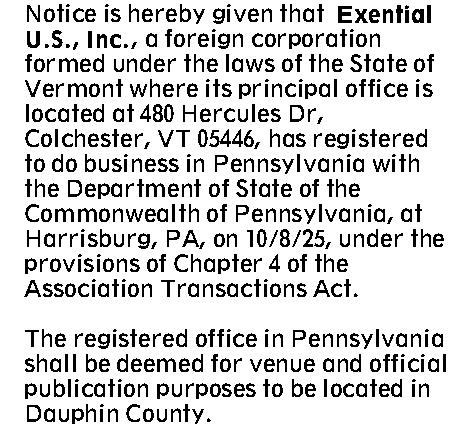 Notice is hereby given that Exential U.S., Inc., a foreign corporation formed under the laws of the State of Vermont where its principal office is located at 480 Hercules Dr, Colchester, VT 05446, has registered to do business in Pennsylvania with the Department of State of the Commonwealth of Pennsylvania, at Harrisburg, PA, on 10/8/25, under the provisions of Chapter 4 of the Association Transactions Act.

The registered office in Pennsylvania shall be deemed for venue and official publication purposes to be located in Dauphin County.